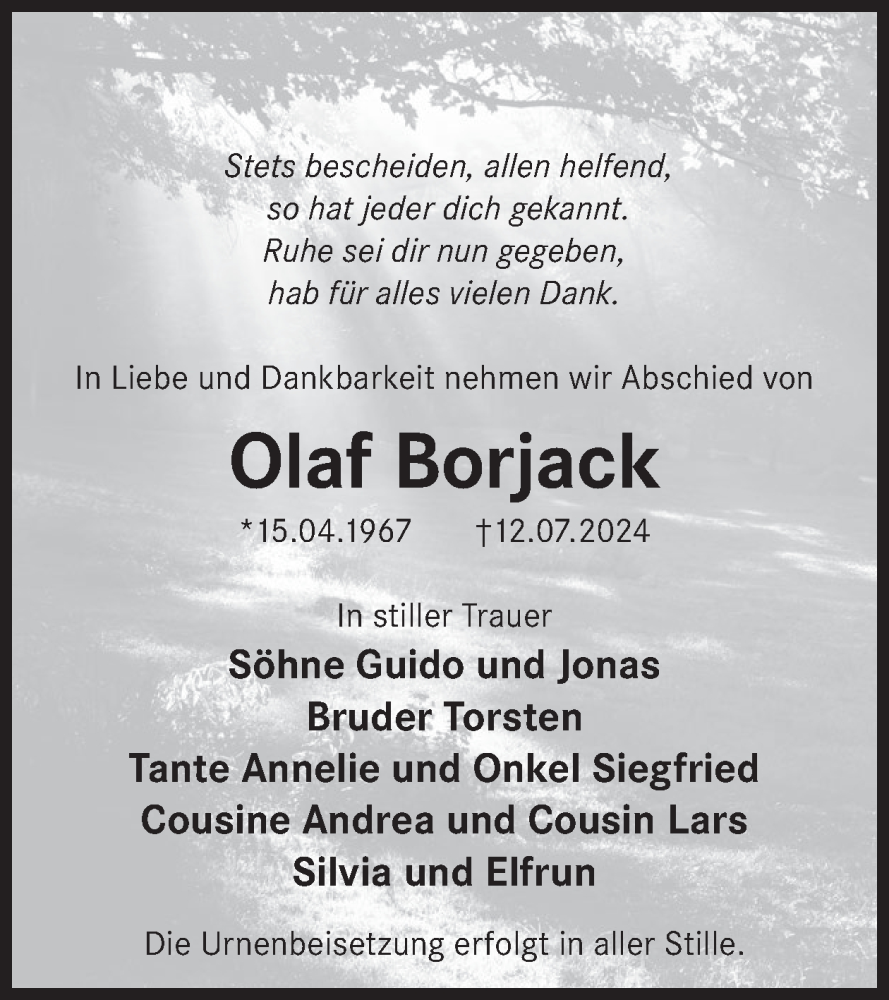 Stets bescheiden, allen helfend,
so hat jeder dich gekannt.
Ruhe sei dir nun gegeben,
hab für alles vielen Dank.

In Liebe und Dankbarkeit nehmen wir Abschied von

Olaf Borjack

*15.04.1967 †12.07.2024

In stiller Trauer
Söhne Guido und Jonas
Bruder Torsten
Tante Annelie und Onkel Siegfried
Cousine Andrea und Cousin Lars
Silvia und Elfrun

Die Urnenbeisetzung erfolgt in aller Stille.